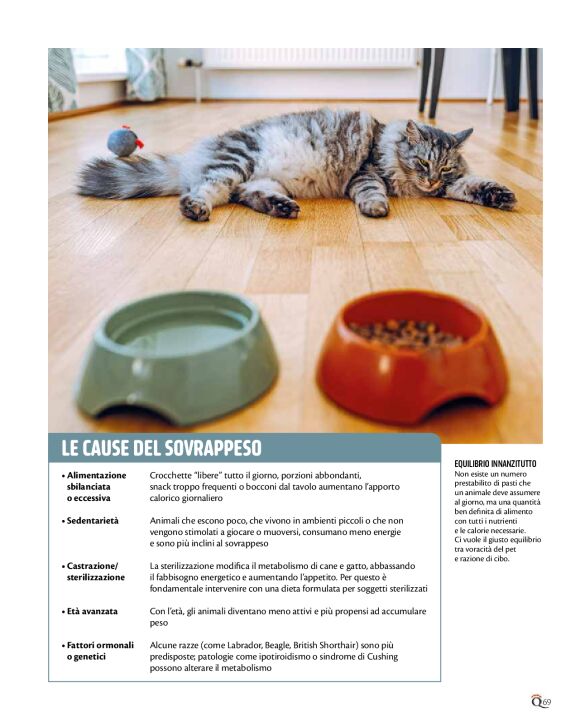 LE CAUSE DEL SOVRAPPESO

| | |
|---|---|
| • Alimentazione sbilanciata o eccessiva | Crocchette "libere" tutto il giorno, porzioni abbondanti, snack troppo frequenti o bocconi dal tavolo aumentano l'apporto calorico giornaliero |
| • Sedentarietà | Animali che escono poco, che vivono in ambienti piccoli o che non vengono stimolati a giocare o muoversi, consumano meno energie e sono più inclini al sovrappeso |
| • Castrazione/ sterilizzazione | La sterilizzazione modifica il metabolismo di cane e gatto, abbassando il fabbisogno energetico e aumentando l'appetito. Per questo è fondamentale intervenire con una dieta formulata per soggetti sterilizzati |
| • Età avanzata | Con l'età, gli animali diventano meno attivi e più propensi ad accumulare peso |
| • Fattori ormonali o genetici | Alcune razze (come Labrador, Beagle, British Shorthair) sono più predisposte; patologie come ipotiroidismo o sindrome di Cushing possono alterare il metabolismo |

EQUILIBRIO INNANZITUTTO
Non esiste un numero prestabilito di pasti che un animale deve assumere al giorno, ma una quantità ben definita di alimento con tutti i nutrienti e le calorie necessarie. Ci vuole il giusto equilibrio tra voracità del pet e razione di cibo.

Q 69